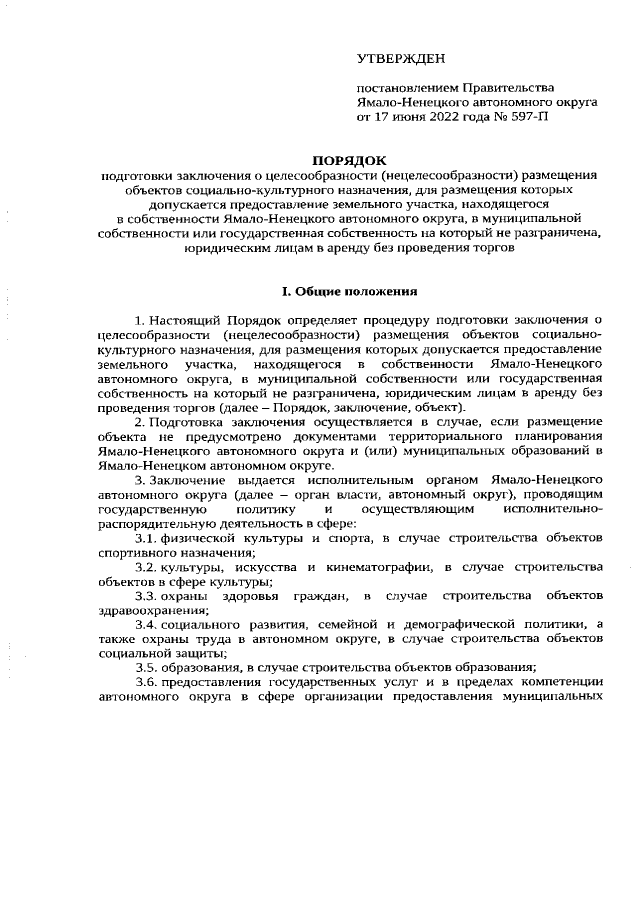 УТВЕРЖДЕН

постановлением Правительства Ямало-Ненецкого автономного округа от 17 июня 2022 года № 597-П

ПОРЯДОК
подготовки заключения о целесообразности (нецелесообразности) размещения объектов социально-культурного назначения, для размещения которых допускается предоставление земельного участка, находящегося в собственности Ямало-Ненецкого автономного округа, в муниципальной собственности или государственная собственность на который не разграничена, юридическим лицам в аренду без проведения торгов

I. Общие положения

1. Настоящий Порядок определяет процедуру подготовки заключения о целесообразности (нецелесообразности) размещения объектов социально-культурного назначения, для размещения которых допускается предоставление земельного участка, находящегося в собственности Ямало-Ненецкого автономного округа, в муниципальной собственности или государственная собственность на который не разграничена, юридическим лицам в аренду без проведения торгов (далее – Порядок, заключение, объект).

2. Подготовка заключения осуществляется в случае, если размещение объекта не предусмотрено документами территориального планирования Ямало-Ненецкого автономного округа и (или) муниципальных образований в Ямало-Ненецком автономном округе.

3. Заключение выдается исполнительным органом Ямало-Ненецкого автономного округа (далее – орган власти, автономный округ), проводящим государственную политику и осуществляющим исполнительно-распорядительную деятельность в сфере:

3.1. физической культуры и спорта, в случае строительства объектов спортивного назначения;

3.2. культуры, искусства и кинематографии, в случае строительства объектов в сфере культуры;

3.3. охраны здоровья граждан, в случае строительства объектов здравоохранения;

3.4. социального развития, семейной и демографической политики, а также охраны труда в автономном округе, в случае строительства объектов социальной защиты;

3.5. образования, в случае строительства объектов образования;

3.6. предоставления государственных услуг и в пределах компетенции автономного округа в сфере организации предоставления муниципальных